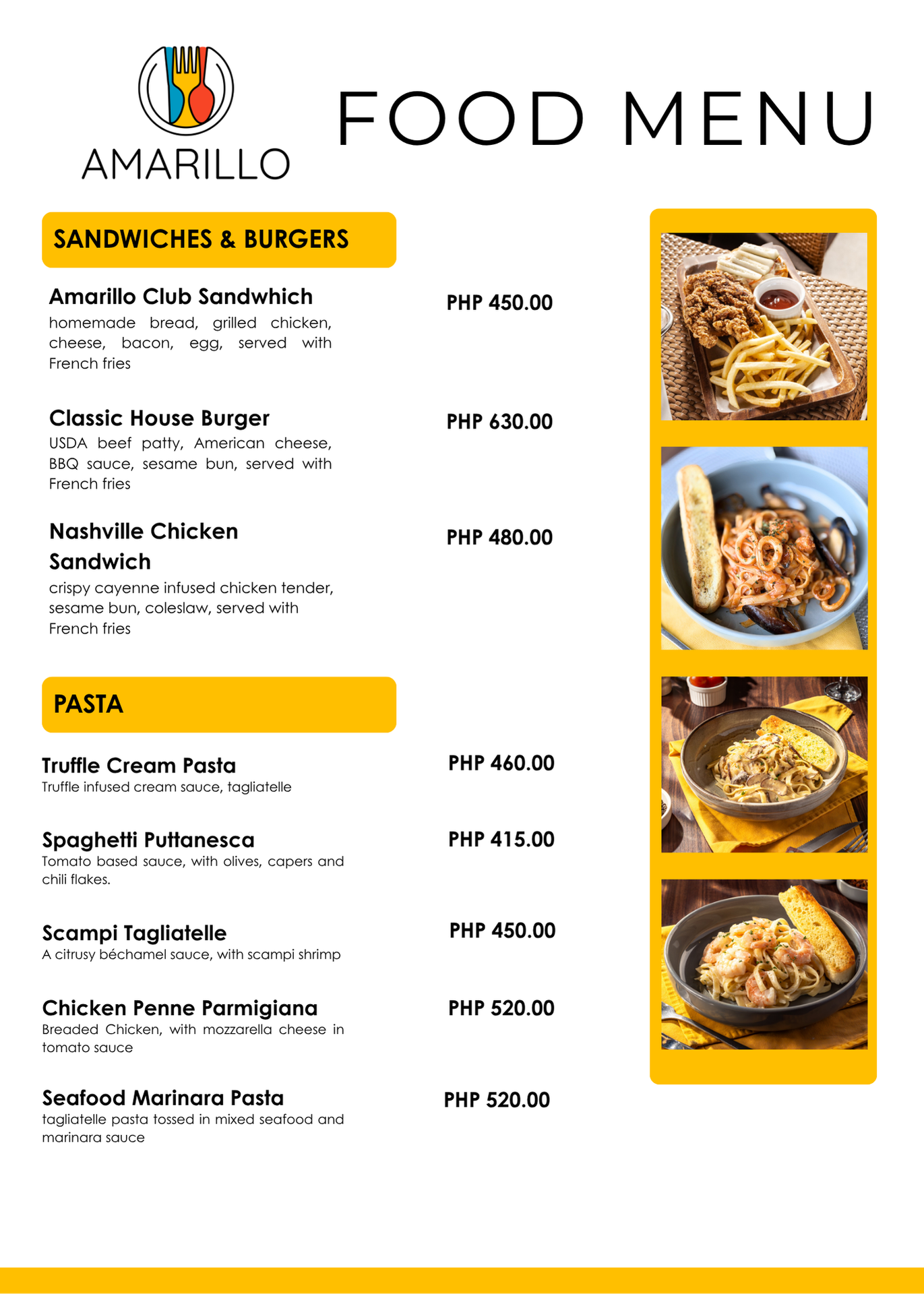 AMARILLO

FOOD MENU

SANDWICHES & BURGERS

Amarillo Club Sandwhich
homemade bread, grilled chicken, cheese, bacon, egg, served with French fries

PHP 450.00

Classic House Burger
USDA beef patty, American cheese, BBQ sauce, sesame bun, served with French fries

PHP 630.00

Nashville Chicken Sandwich
crispy cayenne infused chicken tender, sesame bun, coleslaw, served with French fries

PHP 480.00

PASTA

Truffle Cream Pasta
Truffle infused cream sauce, tagliatelle

PHP 460.00

Spaghetti Puttanesca
Tomato based sauce, with olives, capers and chili flakes.

PHP 415.00

Scampi Tagliatelle
A citrusy béchamel sauce, with scampi shrimp

PHP 450.00

Chicken Penne Parmigiana
Breaded Chicken, with mozzarella cheese in tomato sauce

PHP 520.00

Seafood Marinara Pasta
tagliatelle pasta tossed in mixed seafood and marinara sauce

PHP 520.00